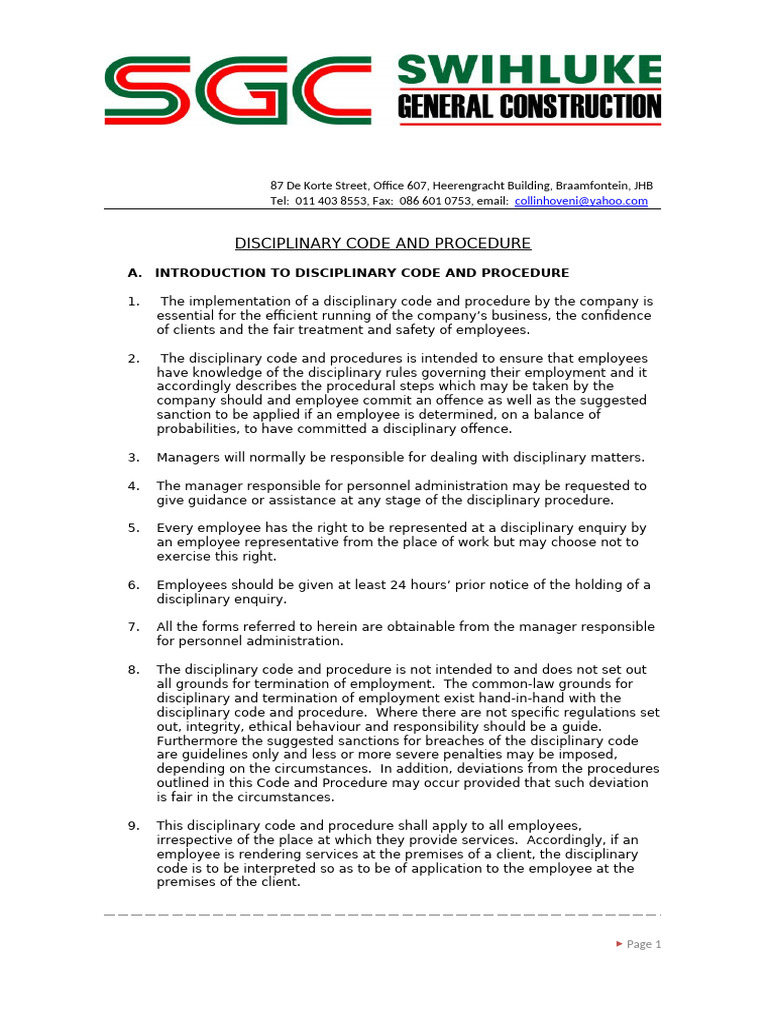 SGC SWIHLUKE GENERAL CONSTRUCTION

87 De Korte Street, Office 607, Heerengracht Building, Braamfontein, JHB
Tel: 011 403 8553, Fax: 086 601 0753, email: collinhoveni@yahoo.com

DISCIPLINARY CODE AND PROCEDURE

A. INTRODUCTION TO DISCIPLINARY CODE AND PROCEDURE

1. The implementation of a disciplinary code and procedure by the company is essential for the efficient running of the company's business, the confidence of clients and the fair treatment and safety of employees.

2. The disciplinary code and procedures is intended to ensure that employees have knowledge of the disciplinary rules governing their employment and it accordingly describes the procedural steps which may be taken by the company should and employee commit an offence as well as the suggested sanction to be applied if an employee is determined, on a balance of probabilities, to have committed a disciplinary offence.

3. Managers will normally be responsible for dealing with disciplinary matters.

4. The manager responsible for personnel administration may be requested to give guidance or assistance at any stage of the disciplinary procedure.

5. Every employee has the right to be represented at a disciplinary enquiry by an employee representative from the place of work but may choose not to exercise this right.

6. Employees should be given at least 24 hours' prior notice of the holding of a disciplinary enquiry.

7. All the forms referred to herein are obtainable from the manager responsible for personnel administration.

8. The disciplinary code and procedure is not intended to and does not set out all grounds for termination of employment. The common-law grounds for disciplinary and termination of employment exist hand-in-hand with the disciplinary code and procedure. Where there are not specific regulations set out, integrity, ethical behaviour and responsibility should be a guide. Furthermore the suggested sanctions for breaches of the disciplinary code are guidelines only and less or more severe penalties may be imposed, depending on the circumstances. In addition, deviations from the procedures outlined in this Code and Procedure may occur provided that such deviation is fair in the circumstances.

9. This disciplinary code and procedure shall apply to all employees, irrespective of the place at which they provide services. Accordingly, if an employee is rendering services at the premises of a client, the disciplinary code is to be interpreted so as to be of application to the employee at the premises of the client.

Page 1